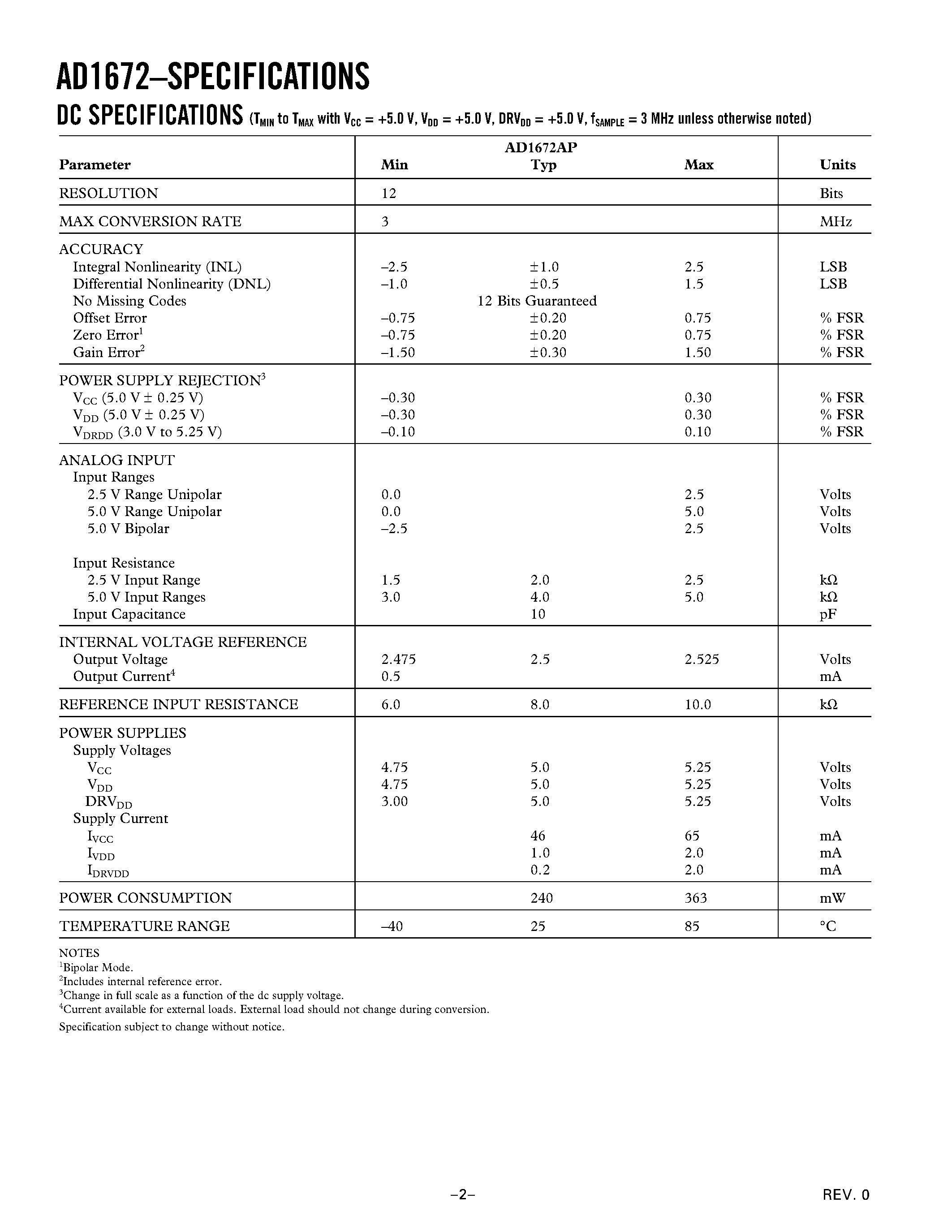 AD1672–SPECIFICATIONS

DC SPECIFICATIONS ($T_{MIN}$ to $T_{MAX}$ with $V_{CC}$ = +5.0 V, $V_{DD}$ = +5.0 V, $DRV_{DD}$ = +5.0 V, $f_{SAMPLE}$ = 3 MHz unless otherwise noted)

| Parameter | AD1672AP Min | Typ | Max | Units |
|---|---|---|---|---|
| RESOLUTION | 12 | | | Bits |
| MAX CONVERSION RATE | 3 | | | MHz |
| ACCURACY | | | | |
| Integral Nonlinearity (INL) | –2.5 | ±1.0 | 2.5 | LSB |
| Differential Nonlinearity (DNL) | –1.0 | ±0.5 | 1.5 | LSB |
| No Missing Codes | | 12 Bits Guaranteed | | |
| Offset Error | –0.75 | ±0.20 | 0.75 | % FSR |
| Zero Error$^1$ | –0.75 | ±0.20 | 0.75 | % FSR |
| Gain Error$^2$ | –1.50 | ±0.30 | 1.50 | % FSR |
| POWER SUPPLY REJECTION$^3$ | | | | |
| $V_{CC}$ (5.0 V ± 0.25 V) | –0.30 | | 0.30 | % FSR |
| $V_{DD}$ (5.0 V ± 0.25 V) | –0.30 | | 0.30 | % FSR |
| $V_{DRDD}$ (3.0 V to 5.25 V) | –0.10 | | 0.10 | % FSR |
| ANALOG INPUT | | | | |
| Input Ranges | | | | |
| 2.5 V Range Unipolar | 0.0 | | 2.5 | Volts |
| 5.0 V Range Unipolar | 0.0 | | 5.0 | Volts |
| 5.0 V Bipolar | –2.5 | | 2.5 | Volts |
| Input Resistance | | | | |
| 2.5 V Input Range | 1.5 | 2.0 | 2.5 | kΩ |
| 5.0 V Input Ranges | 3.0 | 4.0 | 5.0 | kΩ |
| Input Capacitance | | 10 | | pF |
| INTERNAL VOLTAGE REFERENCE | | | | |
| Output Voltage | 2.475 | 2.5 | 2.525 | Volts |
| Output Current$^4$ | 0.5 | | | mA |
| REFERENCE INPUT RESISTANCE | 6.0 | 8.0 | 10.0 | kΩ |
| POWER SUPPLIES | | | | |
| Supply Voltages | | | | |
| $V_{CC}$ | 4.75 | 5.0 | 5.25 | Volts |
| $V_{DD}$ | 4.75 | 5.0 | 5.25 | Volts |
| $DRV_{DD}$ | 3.00 | 5.0 | 5.25 | Volts |
| Supply Current | | | | |
| $I_{VCC}$ | | 46 | 65 | mA |
| $I_{VDD}$ | | 1.0 | 2.0 | mA |
| $I_{DRVDD}$ | | 0.2 | 2.0 | mA |
| POWER CONSUMPTION | | 240 | 363 | mW |
| TEMPERATURE RANGE | –40 | 25 | 85 | °C |

NOTES
$^1$Bipolar Mode.
$^2$Includes internal reference error.
$^3$Change in full scale as a function of the dc supply voltage.
$^4$Current available for external loads. External load should not change during conversion.
Specification subject to change without notice.

–2–

REV. 0